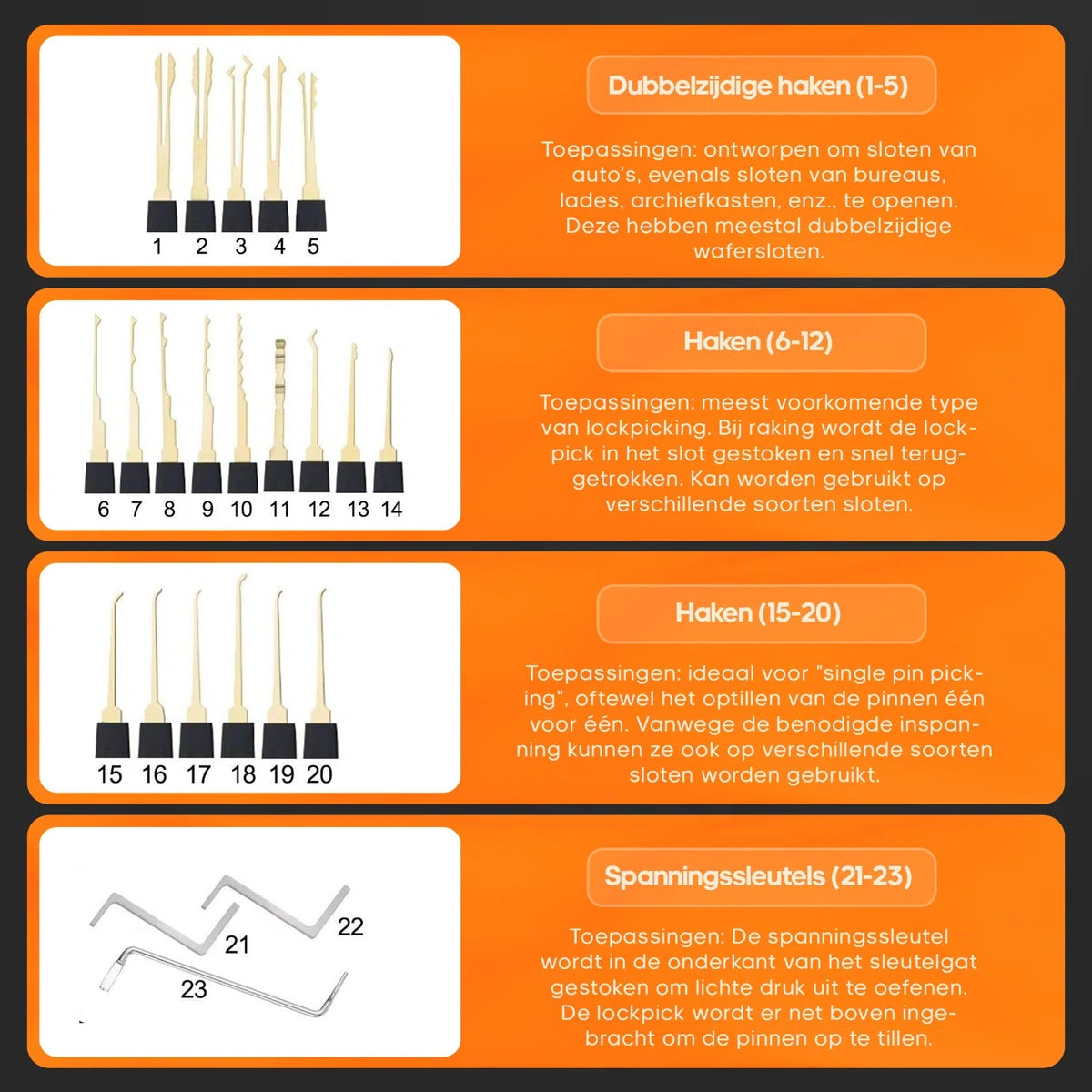 1 2 3 4 5

Dubbelzijdige haken (1-5)

Toepassingen: ontworpen om sloten van auto's, evenals sloten van bureaus, lades, archiefkasten, enz., te openen. Deze hebben meestal dubbelzijdige wafersloten.

6 7 8 9 10 11 12 13 14

Haken (6-12)

Toepassingen: meest voorkomende type van lockpicking. Bij raking wordt de lockpick in het slot gestoken en snel teruggetrokken. Kan worden gebruikt op verschillende soorten sloten.

15 16 17 18 19 20

Haken (15-20)

Toepassingen: ideaal voor "single pin picking", oftewel het optillen van de pinnen één voor één. Vanwege de benodigde inspanning kunnen ze ook op verschillende soorten sloten worden gebruikt.

21 22 23

Spanningssleutels (21-23)

Toepassingen: De spanningssleutel wordt in de onderkant van het sleutelgat gestoken om lichte druk uit te oefenen. De lockpick wordt er net boven ingebracht om de pinnen op te tillen.